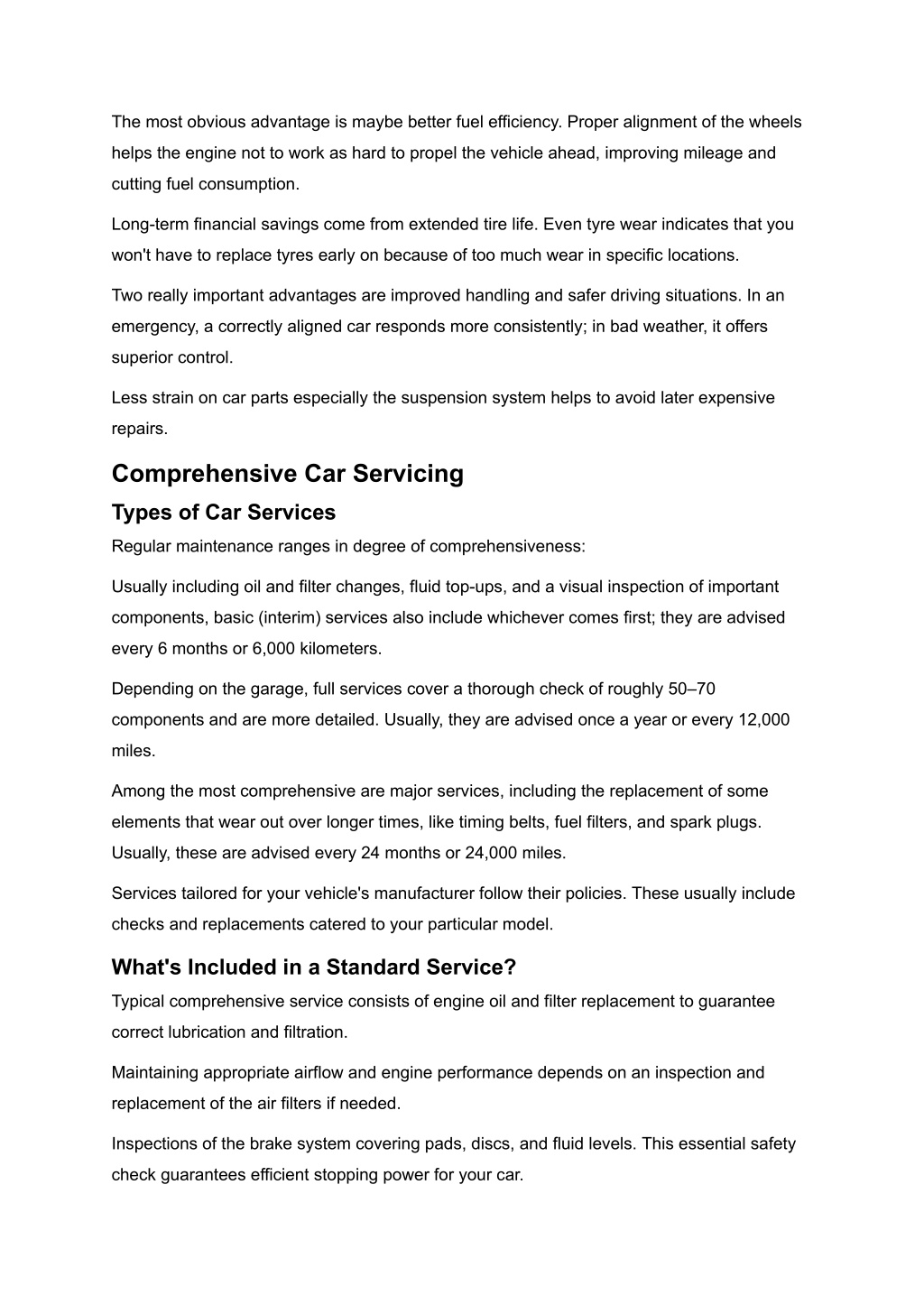 The most obvious advantage is maybe better fuel efficiency. Proper alignment of the wheels helps the engine not to work as hard to propel the vehicle ahead, improving mileage and cutting fuel consumption.

Long-term financial savings come from extended tire life. Even tyre wear indicates that you won't have to replace tyres early on because of too much wear in specific locations.

Two really important advantages are improved handling and safer driving situations. In an emergency, a correctly aligned car responds more consistently; in bad weather, it offers superior control.

Less strain on car parts especially the suspension system helps to avoid later expensive repairs.

Comprehensive Car Servicing

Types of Car Services

Regular maintenance ranges in degree of comprehensiveness:

Usually including oil and filter changes, fluid top-ups, and a visual inspection of important components, basic (interim) services also include whichever comes first; they are advised every 6 months or 6,000 kilometers.

Depending on the garage, full services cover a thorough check of roughly 50–70 components and are more detailed. Usually, they are advised once a year or every 12,000 miles.

Among the most comprehensive are major services, including the replacement of some elements that wear out over longer times, like timing belts, fuel filters, and spark plugs. Usually, these are advised every 24 months or 24,000 miles.

Services tailored for your vehicle's manufacturer follow their policies. These usually include checks and replacements catered to your particular model.

What's Included in a Standard Service?

Typical comprehensive service consists of engine oil and filter replacement to guarantee correct lubrication and filtration.

Maintaining appropriate airflow and engine performance depends on an inspection and replacement of the air filters if needed.

Inspections of the brake system covering pads, discs, and fluid levels. This essential safety check guarantees efficient stopping power for your car.